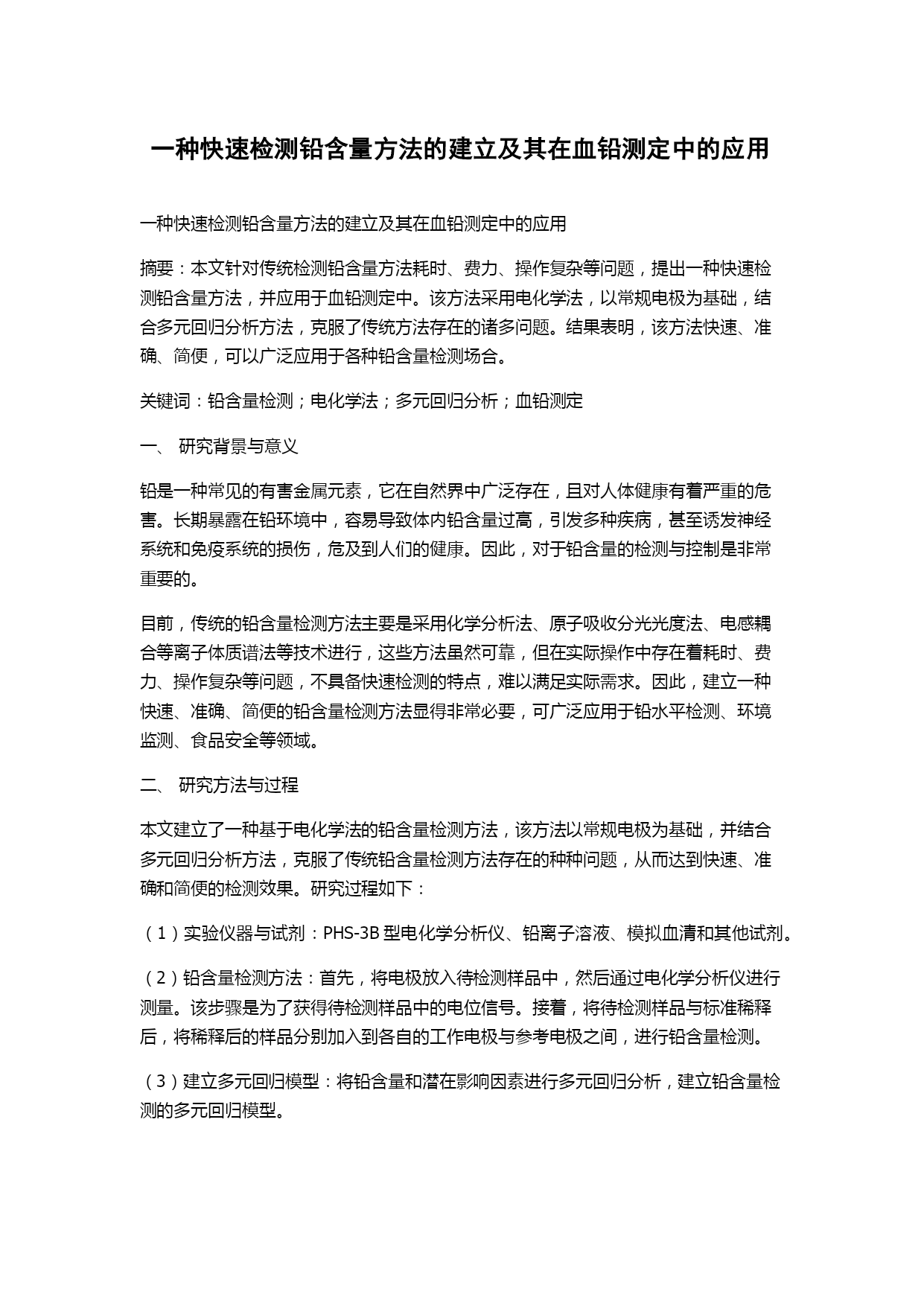 一种快速检测铅含量方法的建立及其在血铅测定中的应用

一种快速检测铅含量方法的建立及其在血铅测定中的应用

摘要：本文针对传统检测铅含量方法耗时、费力、操作复杂等问题，提出一种快速检测铅含量方法，并应用于血铅测定中。该方法采用电化学法，以常规电极为基础，结合多元回归分析方法，克服了传统方法存在的诸多问题。结果表明，该方法快速、准确、简便，可以广泛应用于各种铅含量检测场合。

关键词：铅含量检测；电化学法；多元回归分析；血铅测定

一、 研究背景与意义

铅是一种常见的有害金属元素，它在自然界中广泛存在，且对人体健康有着严重的危害。长期暴露在铅环境中，容易导致体内铅含量过高，引发多种疾病，甚至诱发神经系统和免疫系统的损伤，危及到人们的健康。因此，对于铅含量的检测与控制是非常重要的。

目前，传统的铅含量检测方法主要是采用化学分析法、原子吸收分光光度法、电感耦合等离子体质谱法等技术进行，这些方法虽然可靠，但在实际操作中存在着耗时、费力、操作复杂等问题，不具备快速检测的特点，难以满足实际需求。因此，建立一种快速、准确、简便的铅含量检测方法显得非常必要，可广泛应用于铅水平检测、环境监测、食品安全等领域。

二、 研究方法与过程

本文建立了一种基于电化学法的铅含量检测方法，该方法以常规电极为基础，并结合多元回归分析方法，克服了传统铅含量检测方法存在的种种问题，从而达到快速、准确和简便的检测效果。研究过程如下：

（1）实验仪器与试剂：PHS-3B 型电化学分析仪、铅离子溶液、模拟血清和其他试剂。

（2）铅含量检测方法：首先，将电极放入待检测样品中，然后通过电化学分析仪进行测量。该步骤是为了获得待检测样品中的电位信号。接着，将待检测样品与标准稀释后，将稀释后的样品分别加入到各自的工作电极与参考电极之间，进行铅含量检测。

（3）建立多元回归模型：将铅含量和潜在影响因素进行多元回归分析，建立铅含量检测的多元回归模型。